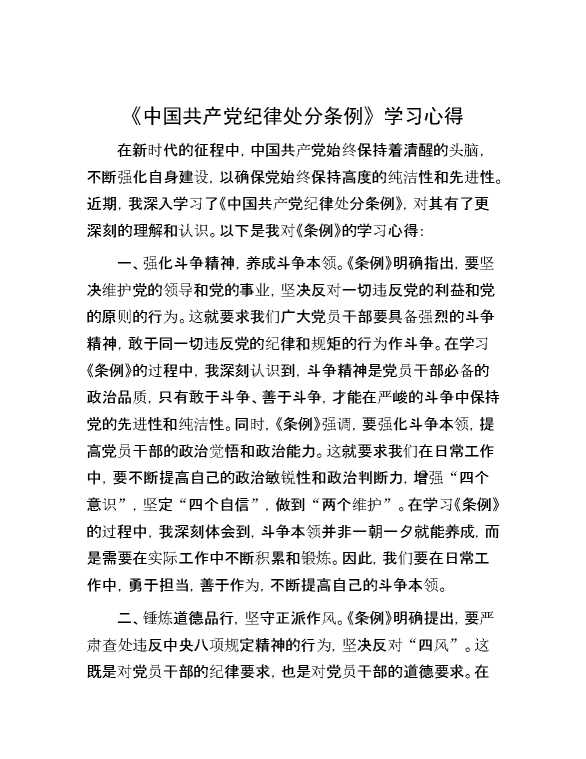 《中国共产党纪律处分条例》学习心得

在新时代的征程中，中国共产党始终保持着清醒的头脑，不断强化自身建设，以确保党始终保持高度的纯洁性和先进性。近期，我深入学习了《中国共产党纪律处分条例》，对其有了更深刻的理解和认识。以下是我对《条例》的学习心得：

一、强化斗争精神，养成斗争本领。《条例》明确指出，要坚决维护党的领导和党的事业，坚决反对一切违反党的利益和党的原则的行为。这就要求我们广大党员干部要具备强烈的斗争精神，敢于同一切违反党的纪律和规矩的行为作斗争。在学习《条例》的过程中，我深刻认识到，斗争精神是党员干部必备的政治品质，只有敢于斗争、善于斗争，才能在严峻的斗争中保持党的先进性和纯洁性。同时，《条例》强调，要强化斗争本领，提高党员干部的政治觉悟和政治能力。这就要求我们在日常工作中，要不断提高自己的政治敏锐性和政治判断力，增强“四个意识”，坚定“四个自信”，做到“两个维护”。在学习《条例》的过程中，我深刻体会到，斗争本领并非一朝一夕就能养成，而是需要在实际工作中不断积累和锻炼。因此，我们要在日常工作中，勇于担当，善于作为，不断提高自己的斗争本领。

二、锤炼道德品行，坚守正派作风。《条例》明确提出，要严肃查处违反中央八项规定精神的行为，坚决反对“四风”。这既是对党员干部的纪律要求，也是对党员干部的道德要求。在